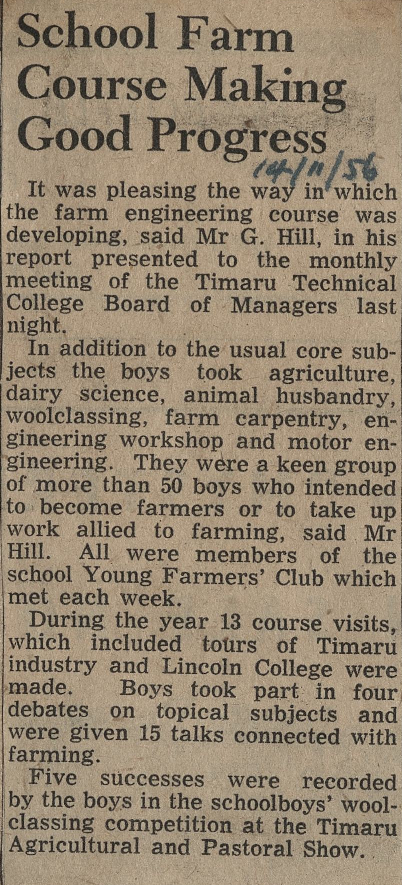 School Farm Course Making Good Progress

14/11/56

It was pleasing the way in which the farm engineering course was developing, said Mr G. Hill, in his report presented to the monthly meeting of the Timaru Technical College Board of Managers last night.

In addition to the usual core subjects the boys took agriculture, dairy science, animal husbandry, woolclassing, farm carpentry, engineering workshop and motor engineering. They were a keen group of more than 50 boys who intended to become farmers or to take up work allied to farming, said Mr Hill. All were members of the school Young Farmers' Club which met each week.

During the year 13 course visits, which included tours of Timaru industry and Lincoln College were made. Boys took part in four debates on topical subjects and were given 15 talks connected with farming.

Five successes were recorded by the boys in the schoolboys' woolclassing competition at the Timaru Agricultural and Pastoral Show.